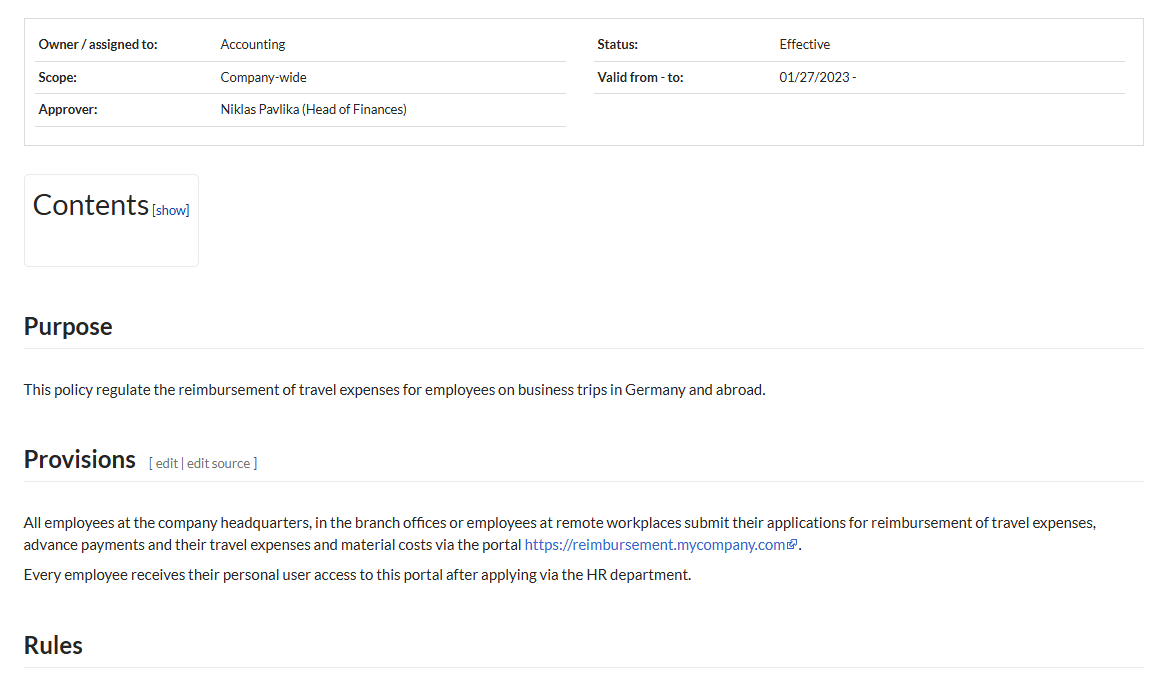 | Owner / assigned to: | Accounting | Status: | Effective |
|---|---|---|---|
| Scope: | Company-wide | Valid from - to: | 01/27/2023 - |
| Approver: | Niklas Pavlika (Head of Finances) | | |

Contents [show]

Purpose

This policy regulate the reimbursement of travel expenses for employees on business trips in Germany and abroad.

Provisions [ edit | edit source ]

All employees at the company headquarters, in the branch offices or employees at remote workplaces submit their applications for reimbursement of travel expenses, advance payments and their travel expenses and material costs via the portal https://reimbursement.mycompany.com.

Every employee receives their personal user access to this portal after applying via the HR department.

Rules